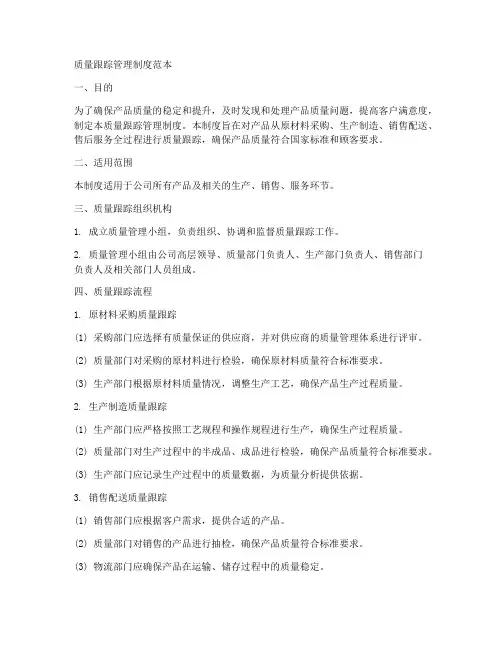 质量跟踪管理制度范本

一、目的

为了确保产品质量的稳定和提升，及时发现和处理产品质量问题，提高客户满意度，制定本质量跟踪管理制度。本制度旨在对产品从原材料采购、生产制造、销售配送、售后服务全过程进行质量跟踪，确保产品质量符合国家标准和顾客要求。

二、适用范围

本制度适用于公司所有产品及相关的生产、销售、服务环节。

三、质量跟踪组织机构

1. 成立质量管理小组，负责组织、协调和监督质量跟踪工作。

2. 质量管理小组由公司高层领导、质量部门负责人、生产部门负责人、销售部门负责人及相关部门人员组成。

四、质量跟踪流程

1. 原材料采购质量跟踪

(1) 采购部门应选择有质量保证的供应商，并对供应商的质量管理体系进行评审。

(2) 质量部门对采购的原材料进行检验，确保原材料质量符合标准要求。

(3) 生产部门根据原材料质量情况，调整生产工艺，确保产品生产过程质量。

2. 生产制造质量跟踪

(1) 生产部门应严格按照工艺规程和操作规程进行生产，确保生产过程质量。

(2) 质量部门对生产过程中的半成品、成品进行检验，确保产品质量符合标准要求。

(3) 生产部门应记录生产过程中的质量数据，为质量分析提供依据。

3. 销售配送质量跟踪

(1) 销售部门应根据客户需求，提供合适的产品。

(2) 质量部门对销售的产品进行抽检，确保产品质量符合标准要求。

(3) 物流部门应确保产品在运输、储存过程中的质量稳定。